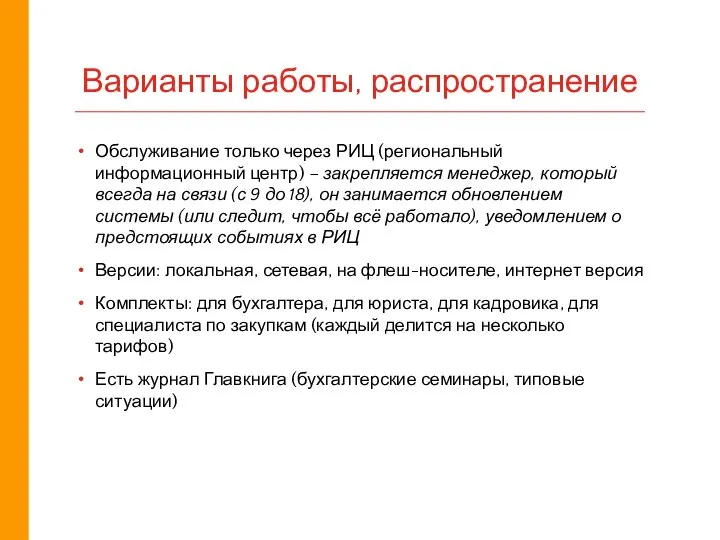 Варианты работы, распространение

• Обслуживание только через РИЦ (региональный информационный центр) – закрепляется менеджер, который всегда на связи (с 9 до18), он занимается обновлением системы (или следит, чтобы всё работало), уведомлением о предстоящих событиях в РИЦ

• Версии: локальная, сетевая, на флеш-носителе, интернет версия

• Комплекты: для бухгалтера, для юриста, для кадровика, для специалиста по закупкам (каждый делится на несколько тарифов)

• Есть журнал Главкнига (бухгалтерские семинары, типовые ситуации)